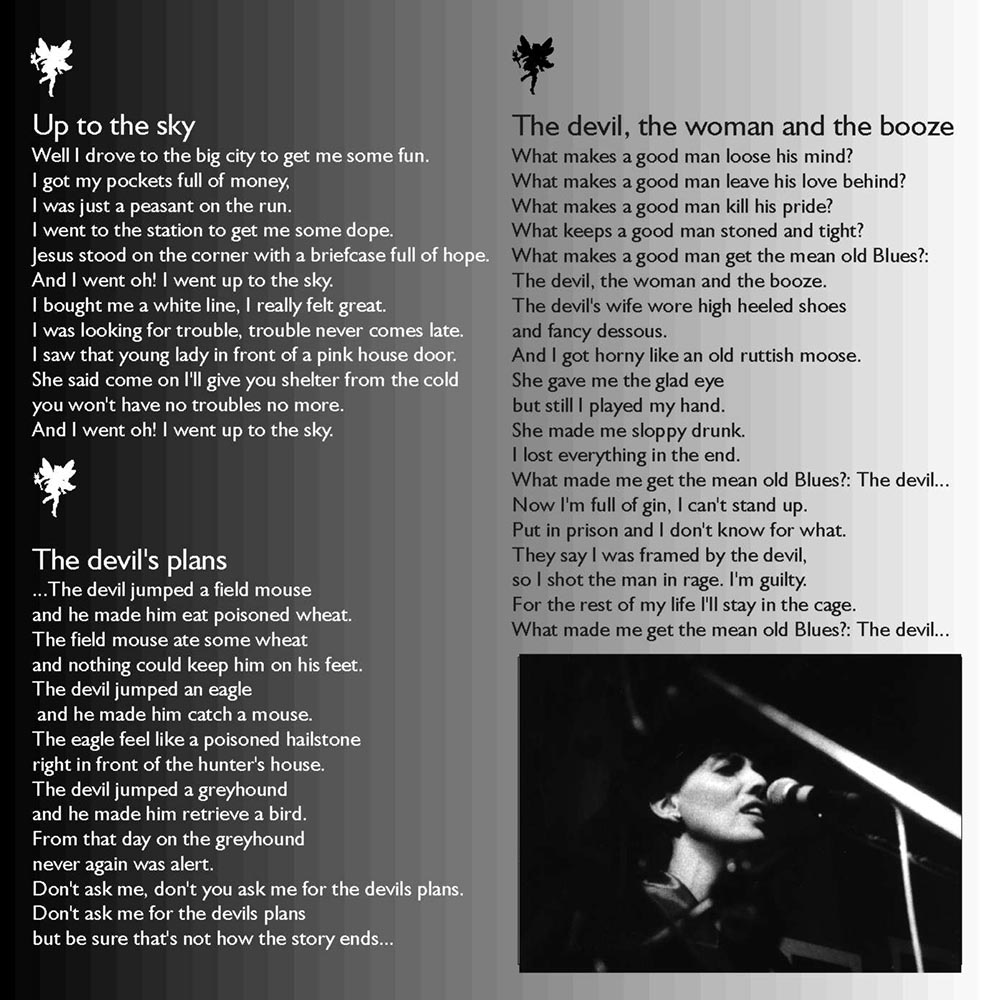 Up to the sky
Well I drove to the big city to get me some fun.
I got my pockets full of money,
I was just a peasant on the run.
I went to the station to get me some dope.
Jesus stood on the corner with a briefcase full of hope.
And I went oh! I went up to the sky.
I bought me a white line, I really felt great.
I was looking for trouble, trouble never comes late.
I saw that young lady in front of a pink house door.
She said come on I'll give you shelter from the cold
you won't have no troubles no more.
And I went oh! I went up to the sky.

The devil's plans
...The devil jumped a field mouse
and he made him eat poisoned wheat.
The field mouse ate some wheat
and nothing could keep him on his feet.
The devil jumped an eagle
and he made him catch a mouse.
The eagle feel like a poisoned hailstone
right in front of the hunter's house.
The devil jumped a greyhound
and he made him retrieve a bird.
From that day on the greyhound
never again was alert.
Don't ask me, don't you ask me for the devils plans.
Don't ask me for the devils plans
but be sure that's not how the story ends...

The devil, the woman and the booze
What makes a good man loose his mind?
What makes a good man leave his love behind?
What makes a good man kill his pride?
What keeps a good man stoned and tight?
What makes a good man get the mean old Blues?:
The devil, the woman and the booze.
The devil's wife wore high heeled shoes
and fancy dessous.
And I got horny like an old ruttish moose.
She gave me the glad eye
but still I played my hand.
She made me sloppy drunk.
I lost everything in the end.
What made me get the mean old Blues?: The devil...
Now I'm full of gin, I can't stand up.
Put in prison and I don't know for what.
They say I was framed by the devil,
so I shot the man in rage. I'm guilty.
For the rest of my life I'll stay in the cage.
What made me get the mean old Blues?: The devil...